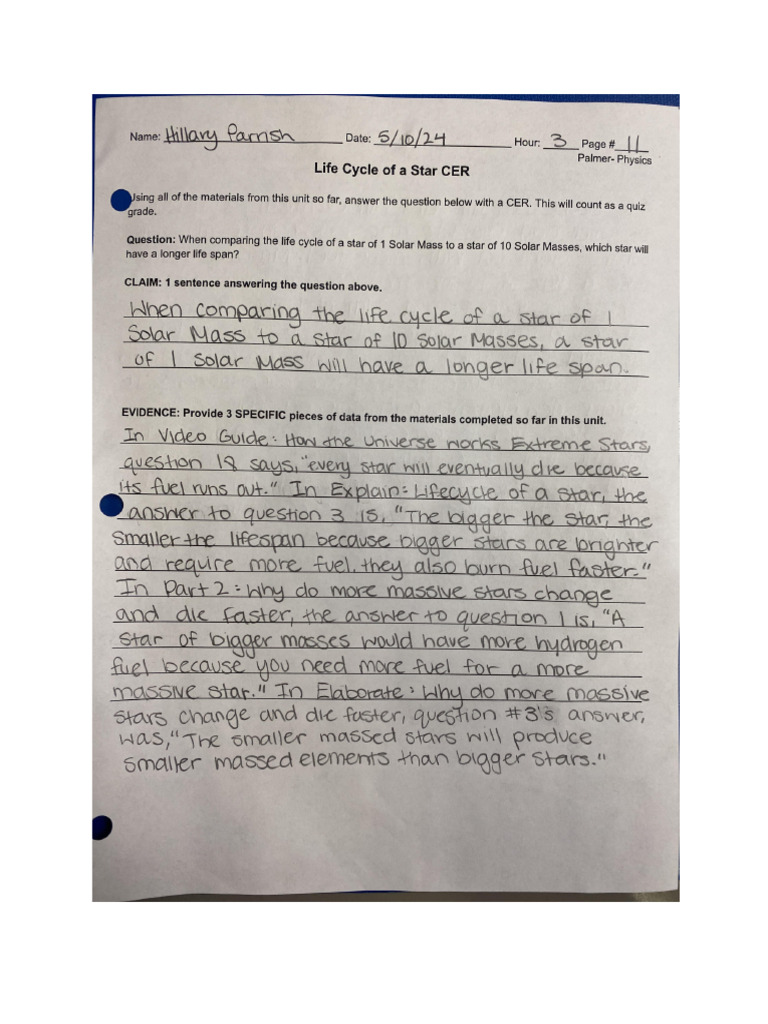 Name: Hillary Parrish Date: 5/10/24 Hour: 3 Page # 11
Palmer- Physics

Life Cycle of a Star CER

Using all of the materials from this unit so far, answer the question below with a CER. This will count as a quiz grade.

Question: When comparing the life cycle of a star of 1 Solar Mass to a star of 10 Solar Masses, which star will have a longer life span?

CLAIM: 1 sentence answering the question above.

When comparing the life cycle of a star of 1 Solar Mass to a star of 10 Solar Masses, a star of 1 Solar Mass will have a longer life span.

EVIDENCE: Provide 3 SPECIFIC pieces of data from the materials completed so far in this unit.

In Video Guide: How the Universe works Extreme Stars, question 18 says, "every star will eventually die because its fuel runs out." In Explain: Lifecycle of a Star, the answer to question 3 is, "The bigger the star, the smaller the lifespan because bigger stars are brighter and require more fuel. they also burn fuel faster." In Part 2: Why do more massive stars change and die faster, the answer to question 1 is, "A star of bigger masses would have more hydrogen fuel because you need more fuel for a more massive star." In Elaborate: Why do more massive stars change and die faster, question #3's answer, was, "The smaller massed stars will produce smaller massed elements than bigger stars."